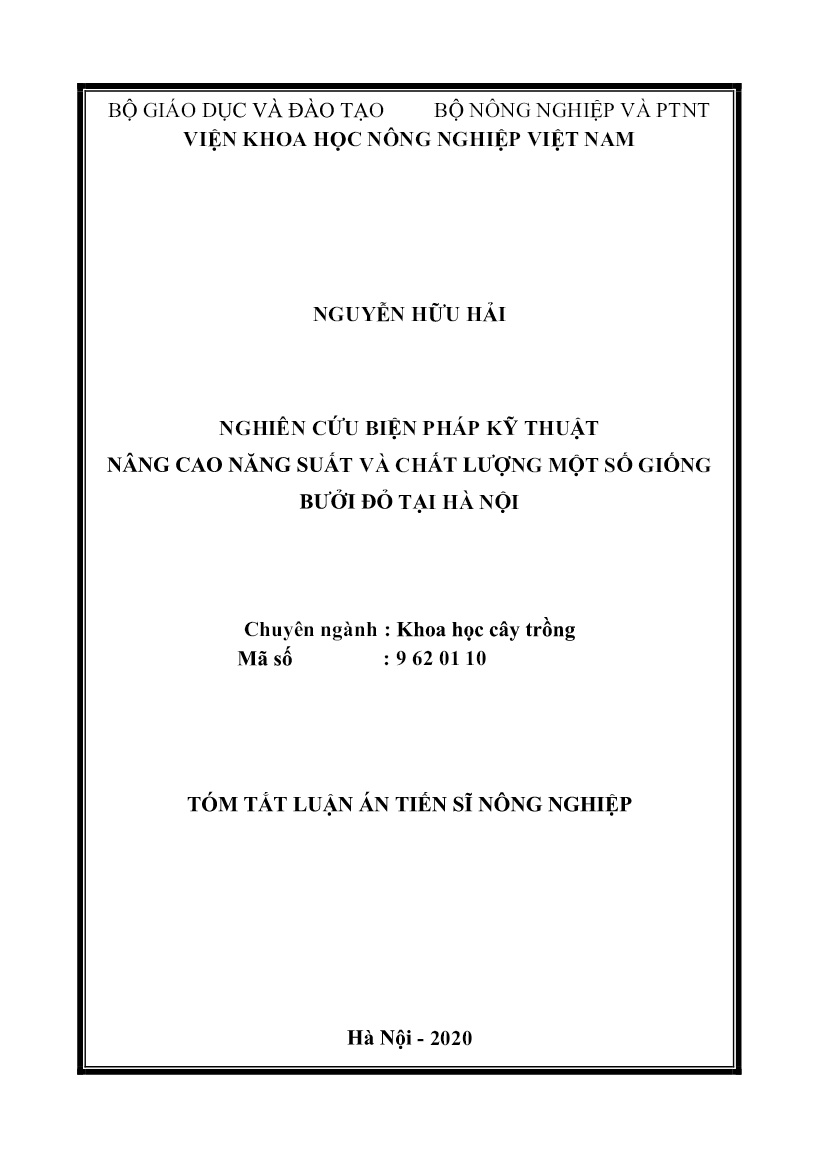 BỘ GIÁO DỤC VÀ ĐÀO TẠO BỘ NÔNG NGHIỆP VÀ PTNT
VIỆN KHOA HỌC NÔNG NGHIỆP VIỆT NAM

NGUYỄN HỮU HẢI

NGHIÊN CỨU BIỆN PHÁP KỸ THUẬT
NÂNG CAO NĂNG SUẤT VÀ CHẤT LƯỢNG MỘT SỐ GIỐNG
BƯỞI ĐỎ TẠI HÀ NỘI

Chuyên ngành : Khoa học cây trồng
Mã số : 9 62 01 10

TÓM TẮT LUẬN ÁN TIẾN SĨ NÔNG NGHIỆP

Hà Nội - 2020